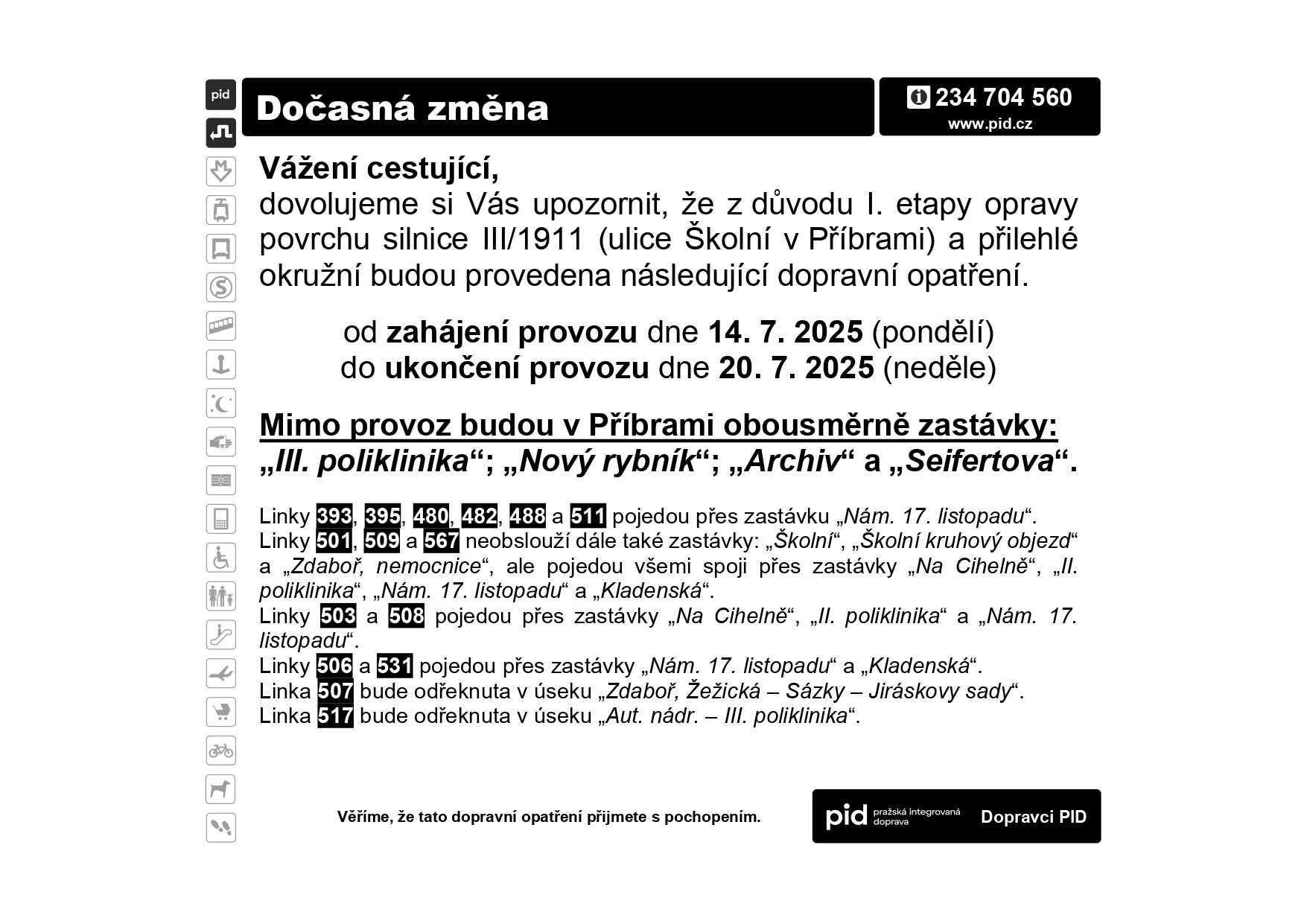 pid

Dočasná změna

234 704 560
www.pid.cz

Vážení cestující,
dovolujeme si Vás upozornit, že z důvodu I. etapy opravy povrchu silnice III/1911 (ulice Školní v Příbrami) a přilehlé okružní budou provedena následující dopravní opatření.

od zahájení provozu dne 14. 7. 2025 (pondělí)
do ukončení provozu dne 20. 7. 2025 (neděle)

Mimo provoz budou v Příbrami obousměrně zastávky:
„III. poliklinika“; „Nový rybník“; „Archiv“ a „Seifertova“.

Linky 393, 395, 480, 482, 488 a 511 pojedou přes zastávku „Nám. 17. listopadu“.
Linky 501, 509 a 567 neobslouží dále také zastávky: „Školní“, „Školní kruhový objezd“ a „Zdaboř, nemocnice“, ale pojedou všemi spoji přes zastávky „Na Cihelně“, „II. poliklinika“, „Nám. 17. listopadu“ a „Kladenská“.
Linky 503 a 508 pojedou přes zastávky „Na Cihelně“, „II. poliklinika“ a „Nám. 17. listopadu“.
Linky 506 a 531 pojedou přes zastávky „Nám. 17. listopadu“ a „Kladenská“.
Linka 507 bude odřeknuta v úseku „Zdaboř, Žežická – Sázky – Jiráskovy sady“.
Linka 517 bude odřeknuta v úseku „Aut. nádr. – III. poliklinika“.

Věříme, že tato dopravní opatření přijmete s pochopením.

pid pražská integrovaná doprava

Dopravci PID